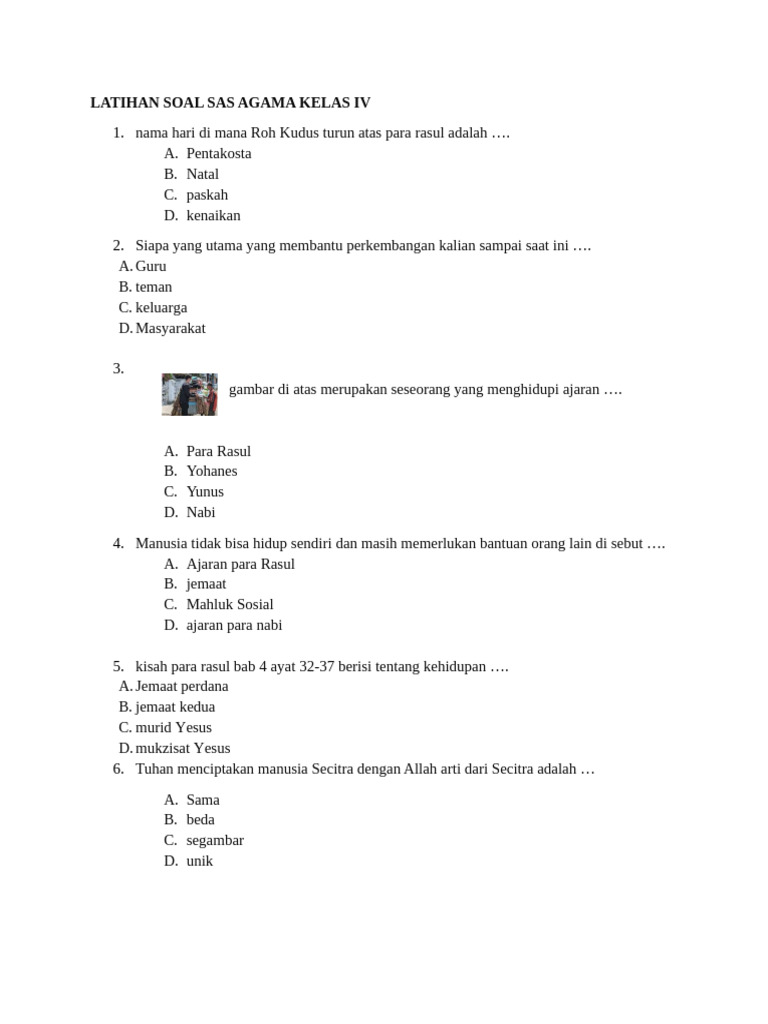 LATIHAN SOAL SAS AGAMA KELAS IV

1. nama hari di mana Roh Kudus turun atas para rasul adalah ….
A. Pentakosta
B. Natal
C. paskah
D. kenaikan

2. Siapa yang utama yang membantu perkembangan kalian sampai saat ini ….
A. Guru
B. teman
C. keluarga
D. Masyarakat

3. gambar di atas merupakan seseorang yang menghidupi ajaran ….
A. Para Rasul
B. Yohanes
C. Yunus
D. Nabi

4. Manusia tidak bisa hidup sendiri dan masih memerlukan bantuan orang lain di sebut ….
A. Ajaran para Rasul
B. jemaat
C. Mahluk Sosial
D. ajaran para nabi

5. kisah para rasul bab 4 ayat 32-37 berisi tentang kehidupan ….
A. Jemaat perdana
B. jemaat kedua
C. murid Yesus
D. mukzisat Yesus
6. Tuhan menciptakan manusia Secitra dengan Allah arti dari Secitra adalah …
A. Sama
B. beda
C. segambar
D. unik